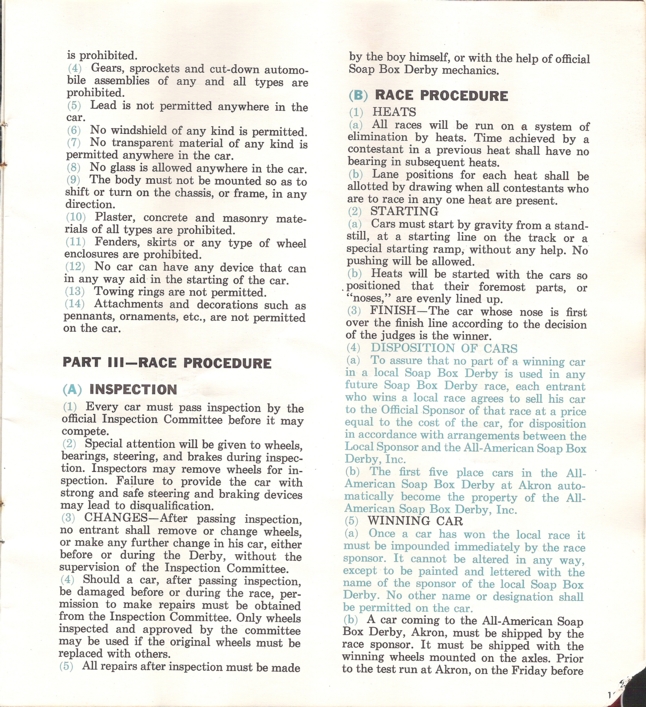 is prohibited.
(4) Gears, sprockets and cut-down automobile assemblies of any and all types are prohibited.
(5) Lead is not permitted anywhere in the car.
(6) No windshield of any kind is permitted.
(7) No transparent material of any kind is permitted anywhere in the car.
(8) No glass is allowed anywhere in the car.
(9) The body must not be mounted so as to shift or turn on the chassis, or frame, in any direction.
(10) Plaster, concrete and masonry materials of all types are prohibited.
(11) Fenders, skirts or any type of wheel enclosures are prohibited.
(12) No car can have any device that can in any way aid in the starting of the car.
(13) Towing rings are not permitted.
(14) Attachments and decorations such as pennants, ornaments, etc., are not permitted on the car.

PART III—RACE PROCEDURE

(A) INSPECTION

(1) Every car must pass inspection by the official Inspection Committee before it may compete.
(2) Special attention will be given to wheels, bearings, steering, and brakes during inspection. Inspectors may remove wheels for inspection. Failure to provide the car with strong and safe steering and braking devices may lead to disqualification.
(3) CHANGES—After passing inspection, no entrant shall remove or change wheels, or make any further change in his car, either before or during the Derby, without the supervision of the Inspection Committee.
(4) Should a car, after passing inspection, be damaged before or during the race, permission to make repairs must be obtained from the Inspection Committee. Only wheels inspected and approved by the committee may be used if the original wheels must be replaced with others.
(5) All repairs after inspection must be made by the boy himself, or with the help of official Soap Box Derby mechanics.

(B) RACE PROCEDURE

(1) HEATS
(a) All races will be run on a system of elimination by heats. Time achieved by a contestant in a previous heat shall have no bearing in subsequent heats.
(b) Lane positions for each heat shall be allotted by drawing when all contestants who are to race in any one heat are present.
(2) STARTING
(a) Cars must start by gravity from a standstill, at a starting line on the track or a special starting ramp, without any help. No pushing will be allowed.
(b) Heats will be started with the cars so positioned that their foremost parts, or "noses," are evenly lined up.
(3) FINISH—The car whose nose is first over the finish line according to the decision of the judges is the winner.
(4) DISPOSITION OF CARS
(a) To assure that no part of a winning car in a local Soap Box Derby is used in any future Soap Box Derby race, each entrant who wins a local race agrees to sell his car to the Official Sponsor of that race at a price equal to the cost of the car, for disposition in accordance with arrangements between the Local Sponsor and the All-American Soap Box Derby, Inc.
(b) The first five place cars in the All-American Soap Box Derby at Akron automatically become the property of the All-American Soap Box Derby, Inc.
(5) WINNING CAR
(a) Once a car has won the local race it must be impounded immediately by the race sponsor. It cannot be altered in any way, except to be painted and lettered with the name of the sponsor of the local Soap Box Derby. No other name or designation shall be permitted on the car.
(b) A car coming to the All-American Soap Box Derby, Akron, must be shipped by the race sponsor. It must be shipped with the winning wheels mounted on the axles. Prior to the test run at Akron, on the Friday before